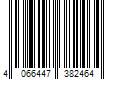 4 066447 382464